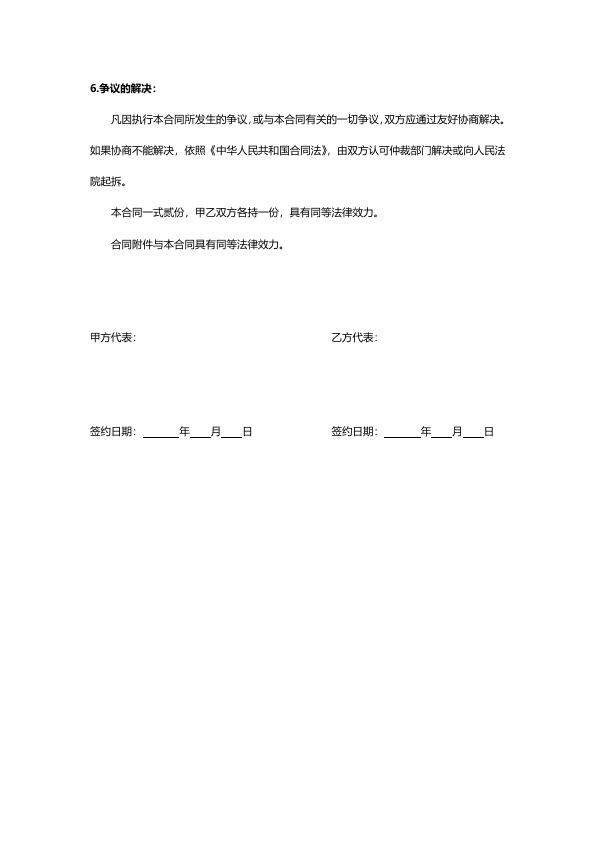 6.争议的解决：

凡因执行本合同所发生的争议，或与本合同有关的一切争议，双方应通过友好协商解决。如果协商不能解决，依照《中华人民共和国合同法》，由双方认可仲裁部门解决或向人民法院起拆。

本合同一式贰份，甲乙双方各持一份，具有同等法律效力。

合同附件与本合同具有同等法律效力。

甲方代表：

乙方代表：

签约日期：______年___月___日

签约日期：______年___月___日